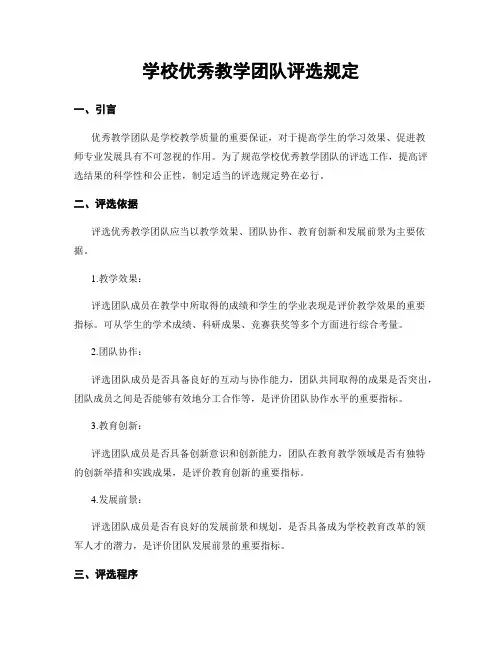 学校优秀教学团队评选规定

一、引言

优秀教学团队是学校教学质量的重要保证，对于提高学生的学习效果、促进教师专业发展具有不可忽视的作用。为了规范学校优秀教学团队的评选工作，提高评选结果的科学性和公正性，制定适当的评选规定势在必行。

二、评选依据

评选优秀教学团队应当以教学效果、团队协作、教育创新和发展前景为主要依据。

1.教学效果：

评选团队成员在教学中所取得的成绩和学生的学业表现是评价教学效果的重要指标。可从学生的学术成绩、科研成果、竞赛获奖等多个方面进行综合考量。

2.团队协作：

评选团队成员是否具备良好的互动与协作能力，团队共同取得的成果是否突出，团队成员之间是否能够有效地分工合作等，是评价团队协作水平的重要指标。

3.教育创新：

评选团队成员是否具备创新意识和创新能力，团队在教育教学领域是否有独特的创新举措和实践成果，是评价教育创新的重要指标。

4.发展前景：

评选团队成员是否有良好的发展前景和规划，是否具备成为学校教育改革的领军人才的潜力，是评价团队发展前景的重要指标。

三、评选程序